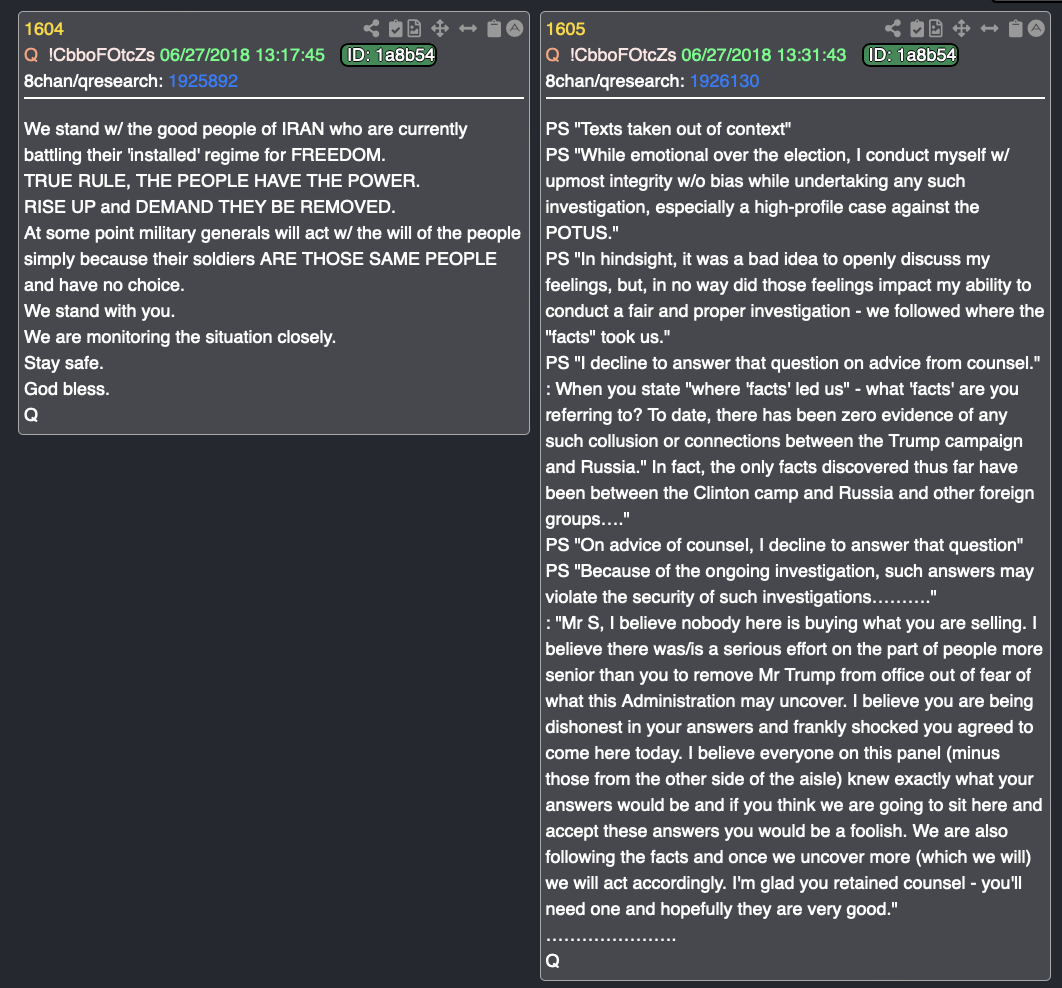 1604
Q !CbboFOtcZs 06/27/2018 13:17:45 ID: 1a8b54
8chan/qresearch: 1925892

We stand w/ the good people of IRAN who are currently battling their 'installed' regime for FREEDOM.
TRUE RULE, THE PEOPLE HAVE THE POWER.
RISE UP and DEMAND THEY BE REMOVED.
At some point military generals will act w/ the will of the people simply because their soldiers ARE THOSE SAME PEOPLE and have no choice.
We stand with you.
We are monitoring the situation closely.
Stay safe.
God bless.
Q

1605
Q !CbboFOtcZs 06/27/2018 13:31:43 ID: 1a8b54
8chan/qresearch: 1926130

PS "Texts taken out of context"
PS "While emotional over the election, I conduct myself w/ upmost integrity w/o bias while undertaking any such investigation, especially a high-profile case against the POTUS."
PS "In hindsight, it was a bad idea to openly discuss my feelings, but, in no way did those feelings impact my ability to conduct a fair and proper investigation - we followed where the "facts" took us."
PS "I decline to answer that question on advice from counsel."
: When you state "where 'facts' led us" - what 'facts' are you referring to? To date, there has been zero evidence of any such collusion or connections between the Trump campaign and Russia." In fact, the only facts discovered thus far have been between the Clinton camp and Russia and other foreign groups…."
PS "On advice of counsel, I decline to answer that question"
PS "Because of the ongoing investigation, such answers may violate the security of such investigations………."
: "Mr S, I believe nobody here is buying what you are selling. I believe there was/is a serious effort on the part of people more senior than you to remove Mr Trump from office out of fear of what this Administration may uncover. I believe you are being dishonest in your answers and frankly shocked you agreed to come here today. I believe everyone on this panel (minus those from the other side of the aisle) knew exactly what your answers would be and if you think we are going to sit here and accept these answers you would be a foolish. We are also following the facts and once we uncover more (which we will) we will act accordingly. I'm glad you retained counsel - you'll need one and hopefully they are very good."
…………………
Q